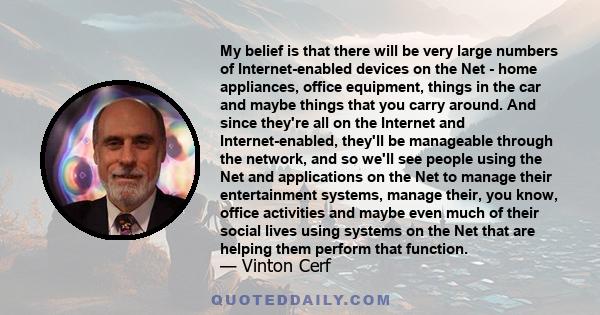 My belief is that there will be very large numbers of Internet-enabled devices on the Net - home appliances, office equipment, things in the car and maybe things that you carry around. And since they're all on the Internet and Internet-enabled, they'll be manageable through the network, and so we'll see people using the Net and applications on the Net to manage their entertainment systems, manage their, you know, office activities and maybe even much of their social lives using systems on the Net that are helping them perform that function.

— Vinton Cerf

QUOTEDDAILY.COM